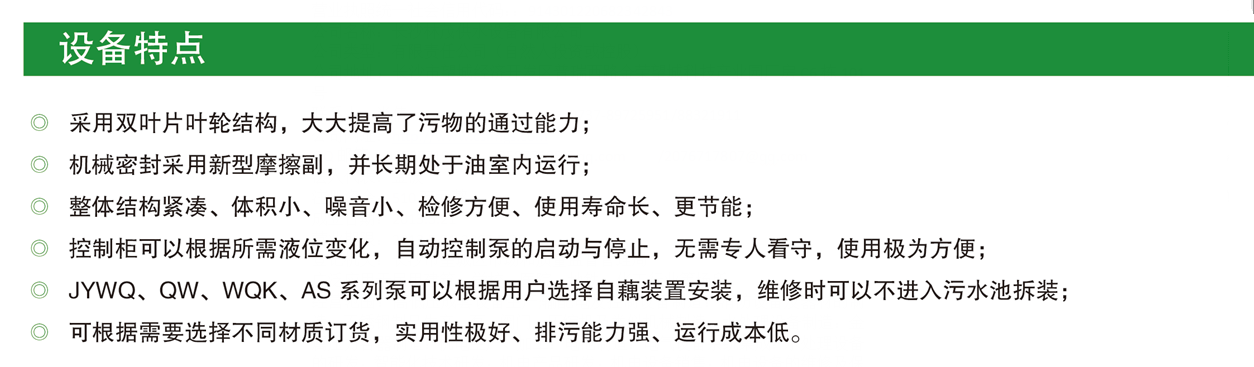 设备特点

◎ 采用双叶片叶轮结构，大大提高了污物的通过能力；

◎ 机械密封采用新型摩擦副，并长期处于油室内运行；

◎ 整体结构紧凑、体积小、噪音小、检修方便、使用寿命长、更节能；

◎ 控制柜可以根据所需液位变化，自动控制泵的启动与停止，无需专人看守，使用极为方便；

◎ JYWQ、QW、WQK、AS 系列泵可以根据用户选择自藕装置安装，维修时可以不进入污水池拆装；

◎ 可根据需要选择不同材质订货，实用性极好、排污能力强、运行成本低。